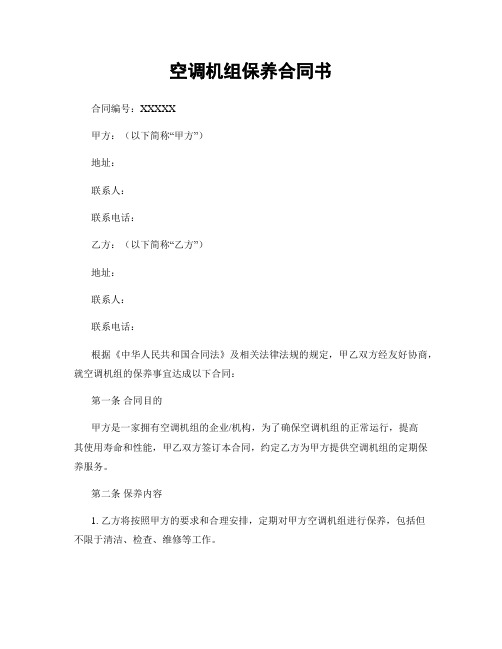 空调机组保养合同书

合同编号：XXXXX

甲方：（以下简称“甲方”）

地址：

联系人：

联系电话：

乙方：（以下简称“乙方”）

地址：

联系人：

联系电话：

根据《中华人民共和国合同法》及相关法律法规的规定，甲乙双方经友好协商，就空调机组的保养事宜达成以下合同：

第一条 合同目的

甲方是一家拥有空调机组的企业/机构，为了确保空调机组的正常运行，提高其使用寿命和性能，甲乙双方签订本合同，约定乙方为甲方提供空调机组的定期保养服务。

第二条 保养内容

1. 乙方将按照甲方的要求和合理安排，定期对甲方空调机组进行保养，包括但不限于清洁、检查、维修等工作。